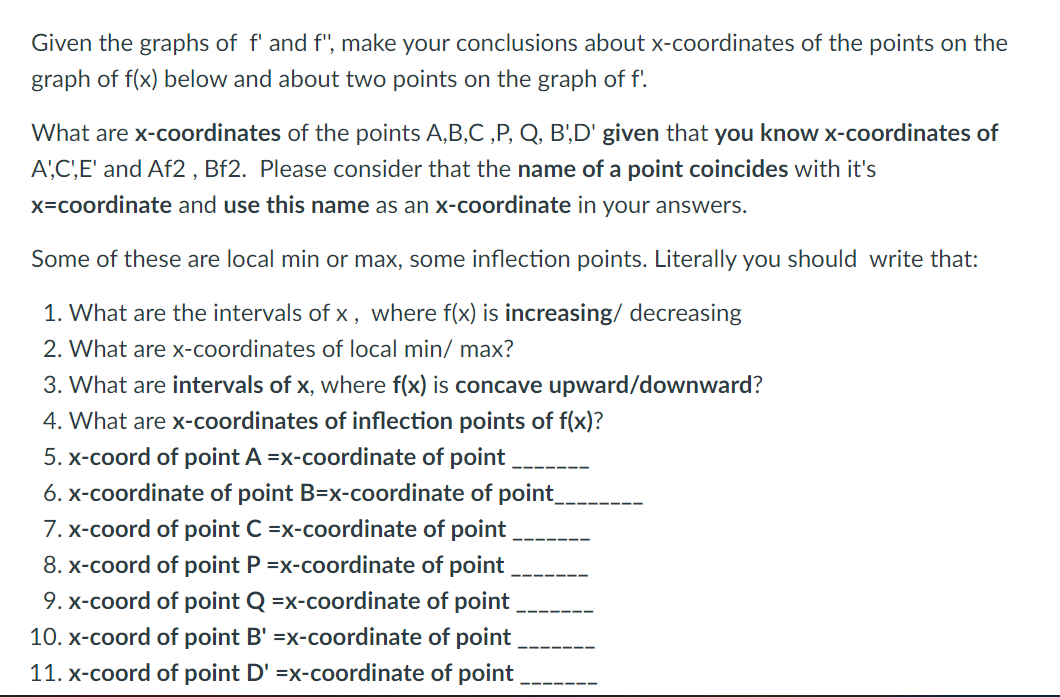 Given the graphs of f' and f'', make your conclusions about x-coordinates of the points on the graph of f(x) below and about two points on the graph of f'.

What are x-coordinates of the points A,B,C ,P, Q, B',D' given that you know x-coordinates of A',C',E' and Af2 , Bf2. Please consider that the name of a point coincides with it's x=coordinate and use this name as an x-coordinate in your answers.

Some of these are local min or max, some inflection points. Literally you should write that:

1. What are the intervals of x , where f(x) is increasing/ decreasing
2. What are x-coordinates of local min/ max?
3. What are intervals of x, where f(x) is concave upward/downward?
4. What are x-coordinates of inflection points of f(x)?
5. x-coord of point A =x-coordinate of point _______
6. x-coordinate of point B=x-coordinate of point________
7. x-coord of point C =x-coordinate of point _______
8. x-coord of point P =x-coordinate of point _______
9. x-coord of point Q =x-coordinate of point _______
10. x-coord of point B' =x-coordinate of point _______
11. x-coord of point D' =x-coordinate of point _______